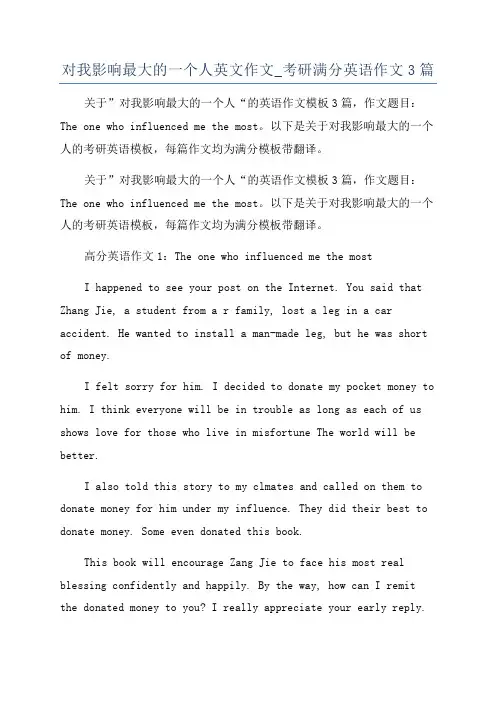 对我影响最大的一个人英文作文_考研满分英语作文 3 篇

关于”对我影响最大的一个人“的英语作文模板 3 篇，作文题目：The one who influenced me the most。以下是关于对我影响最大的一个人的考研英语模板，每篇作文均为满分模板带翻译。

关于”对我影响最大的一个人“的英语作文模板 3 篇，作文题目：The one who influenced me the most。以下是关于对我影响最大的一个人的考研英语模板，每篇作文均为满分模板带翻译。

高分英语作文 1：The one who influenced me the most

I happened to see your post on the Internet. You said that Zhang Jie, a student from a r family, lost a leg in a car accident. He wanted to install a man-made leg, but he was short of money.

I felt sorry for him. I decided to donate my pocket money to him. I think everyone will be in trouble as long as each of us shows love for those who live in misfortune The world will be better.

I also told this story to my clmates and called on them to donate money for him under my influence. They did their best to donate money. Some even donated this book.

This book will encourage Zang Jie to face his most real blessing confidently and happily. By the way, how can I remit the donated money to you? I really appreciate your early reply.